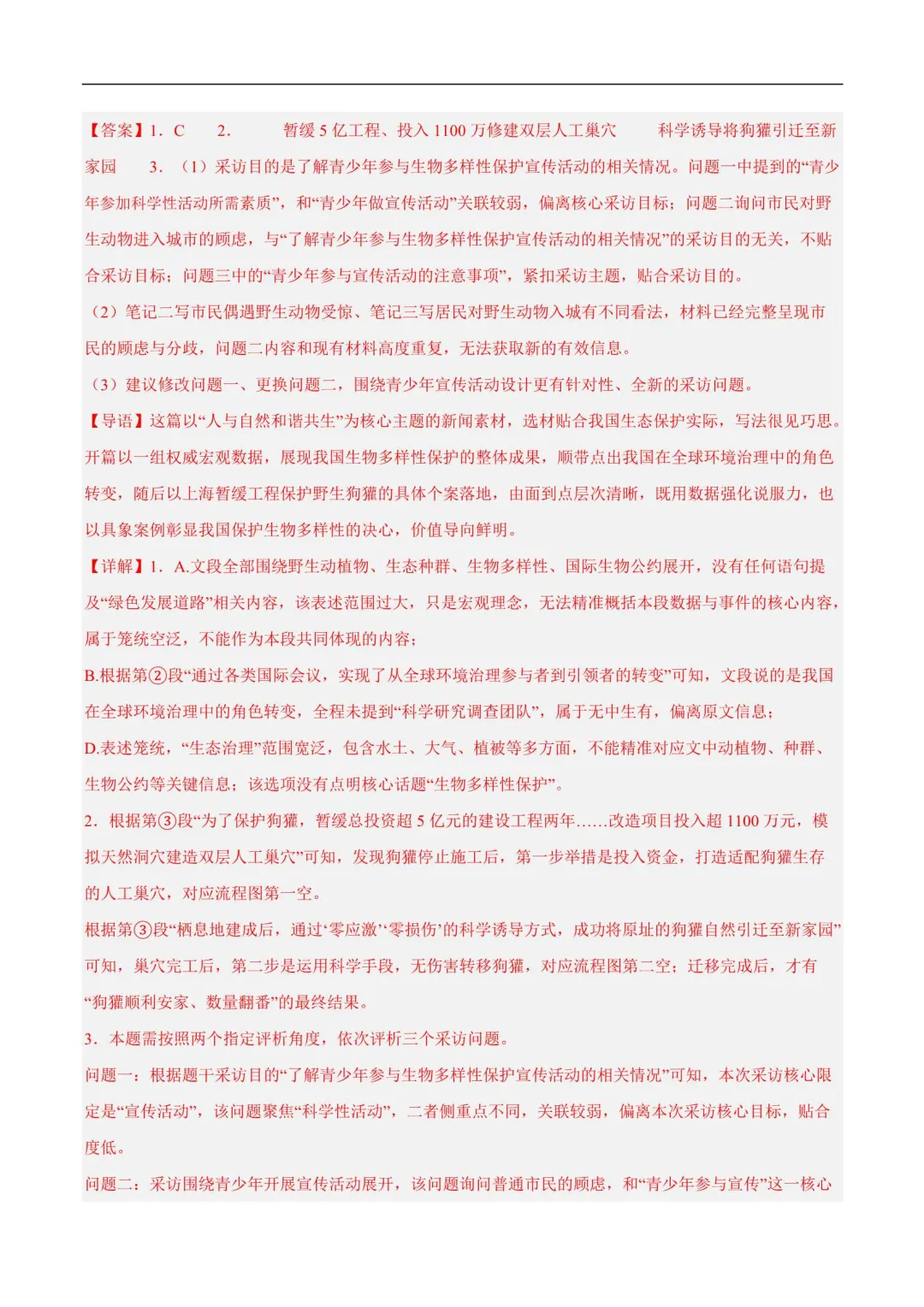 【答案】1．C 2． 暂缓5亿工程、投入1100万修建双层人工巢穴 科学诱导将狗獾引迁至新家园 3．（1）采访目的是了解青少年参与生物多样性保护宣传活动的相关情况。问题一中提到的“青少年参加科学性活动所需素质”，和“青少年做宣传活动”关联较弱，偏离核心采访目标；问题二询问市民对野生动物进入城市的顾虑，与“了解青少年参与生物多样性保护宣传活动的相关情况”的采访目的无关，不贴合采访目标；问题三中的“青少年参与宣传活动的注意事项”，紧扣采访主题，贴合采访目的。

（2）笔记二写市民偶遇野生动物受惊、笔记三写居民对野生动物入城有不同看法，材料已经完整呈现市民的顾虑与分歧，问题二内容和现有材料高度重复，无法获取新的有效信息。

（3）建议修改问题一、更换问题二，围绕青少年宣传活动设计更有针对性、全新的采访问题。

【导语】这篇以“人与自然和谐共生”为核心主题的新闻素材，选材贴合我国生态保护实际，写法很见巧思。开篇以一组权威宏观数据，展现我国生物多样性保护的整体成果，顺带点出我国在全球环境治理中的角色转变，随后以上海暂缓工程保护野生狗獾的具体个案落地，由面到点层次清晰，既用数据强化说服力，也以具象案例彰显我国保护生物多样性的决心，价值导向鲜明。

【详解】1．A.文段全部围绕野生动植物、生态种群、生物多样性、国际生物公约展开，没有任何语句提及“绿色发展道路”相关内容，该表述范围过大，只是宏观理念，无法精准概括本段数据与事件的核心内容，属于笼统空泛，不能作为本段共同体现的内容；

B.根据第②段“通过各类国际会议，实现了从全球环境治理参与者到引领者的转变”可知，文段说的是我国在全球环境治理中的角色转变，全程未提到“科学研究调查团队”，属于无中生有，偏离原文信息；

D.表述笼统，“生态治理”范围宽泛，包含水土、大气、植被等多方面，不能精准对应文中动植物、种群、生物公约等关键信息；该选项没有点明核心话题“生物多样性保护”。

2．根据第③段“为了保护狗獾，暂缓总投资超5亿元的建设工程两年……改造项目投入超1100万元，模拟天然洞穴建造双层人工巢穴”可知，发现狗獾停止施工后，第一步举措是投入资金，打造适配狗獾生存的人工巢穴，对应流程图第一空。

根据第③段“栖息地建成后，通过‘零应激’‘零损伤’的科学诱导方式，成功将原址的狗獾自然引迁至新家园”可知，巢穴完工后，第二步是运用科学手段，无伤害转移狗獾，对应流程图第二空；迁移完成后，才有“狗獾顺利安家、数量翻番”的最终结果。

3．本题需按照两个指定评析角度，依次评析三个采访问题。

问题一：根据题干采访目的“了解青少年参与生物多样性保护宣传活动的相关情况”可知，本次采访核心限定是“宣传活动”，该问题聚焦“科学性活动”，二者侧重点不同，关联较弱，偏离本次采访核心目标，贴合度低。

问题二：采访围绕青少年开展宣传活动展开，该问题询问普通市民的顾虑，和“青少年参与宣传”这一核心